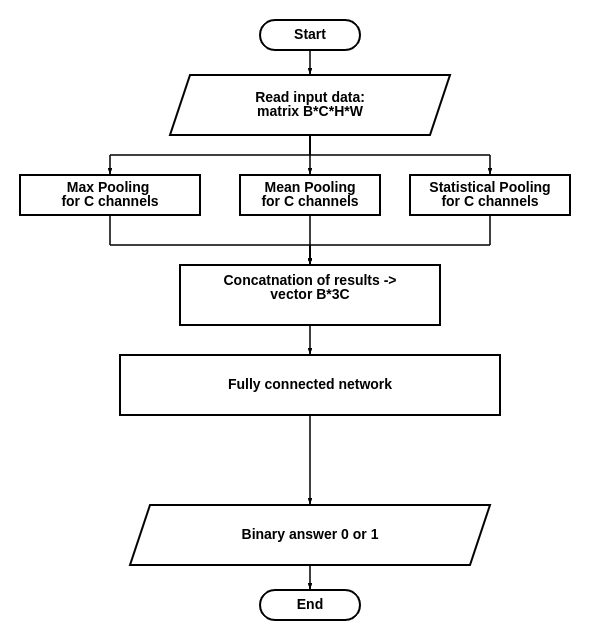 Start

Read input data:
matrix B*C*H*W

Max Pooling
for C channels

Mean Pooling
for C channels

Statistical Pooling
for C channels

Concatnation of results ->
vector B*3C

Fully connected network

Binary answer 0 or 1

End